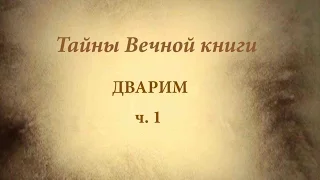 Тайны Вечной книги

ДВАРИМ

ч. 1